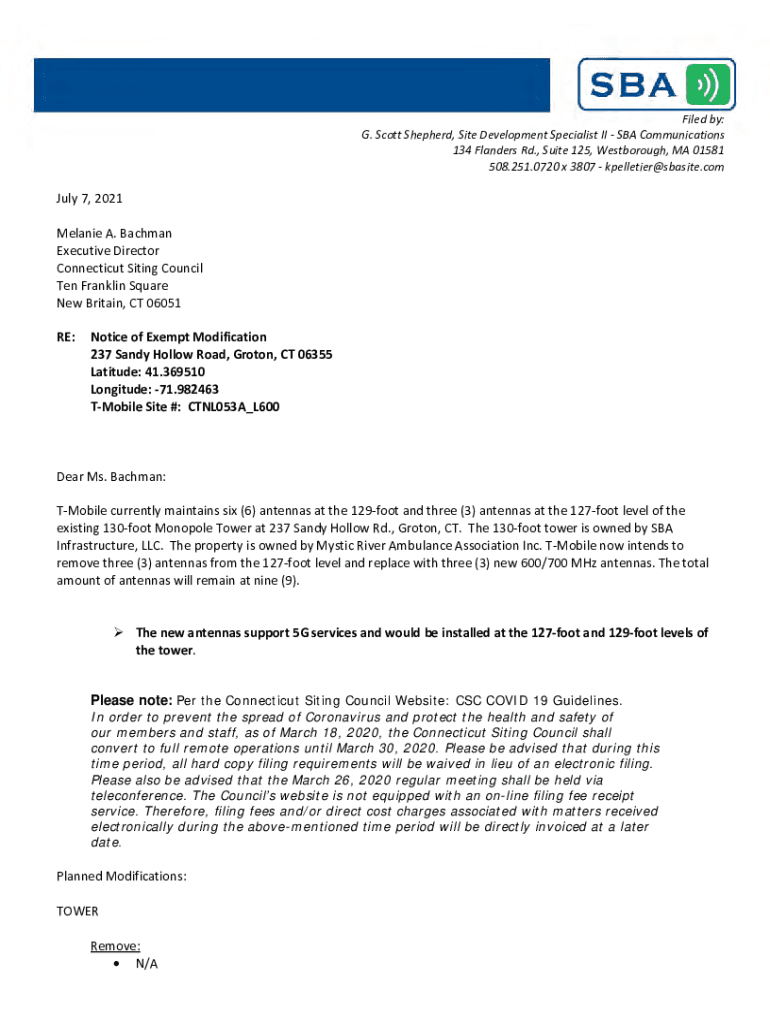 SBA

Filed by:
G. Scott Shepherd, Site Development Specialist II - SBA Communications
134 Flanders Rd., Suite 125, Westborough, MA 01581
508.251.0720 x 3807 - kpelletier@sbasite.com

July 7, 2021

Melanie A. Bachman
Executive Director
Connecticut Siting Council
Ten Franklin Square
New Britain, CT 06051

RE: Notice of Exempt Modification
237 Sandy Hollow Road, Groton, CT 06355
Latitude: 41.369510
Longitude: -71.982463
T-Mobile Site #: CTNL053A_L600

Dear Ms. Bachman:

T-Mobile currently maintains six (6) antennas at the 129-foot and three (3) antennas at the 127-foot level of the existing 130-foot Monopole Tower at 237 Sandy Hollow Rd., Groton, CT. The 130-foot tower is owned by SBA Infrastructure, LLC. The property is owned by Mystic River Ambulance Association Inc. T-Mobile now intends to remove three (3) antennas from the 127-foot level and replace with three (3) new 600/700 MHz antennas. The total amount of antennas will remain at nine (9).

➢ The new antennas support 5G services and would be installed at the 127-foot and 129-foot levels of the tower.

Please note: Per the Connecticut Siting Council Website: CSC COVID 19 Guidelines. In order to prevent the spread of Coronavirus and protect the health and safety of our members and staff, as of March 18, 2020, the Connecticut Siting Council shall convert to full remote operations until March 30, 2020. Please be advised that during this time period, all hard copy filing requirements will be waived in lieu of an electronic filing. Please also be advised that the March 26, 2020 regular meeting shall be held via teleconference. The Council's website is not equipped with an on-line filing fee receipt service. Therefore, filing fees and/or direct cost charges associated with matters received electronically during the above-mentioned time period will be directly invoiced at a later date.

Planned Modifications:

TOWER

Remove:
• N/A